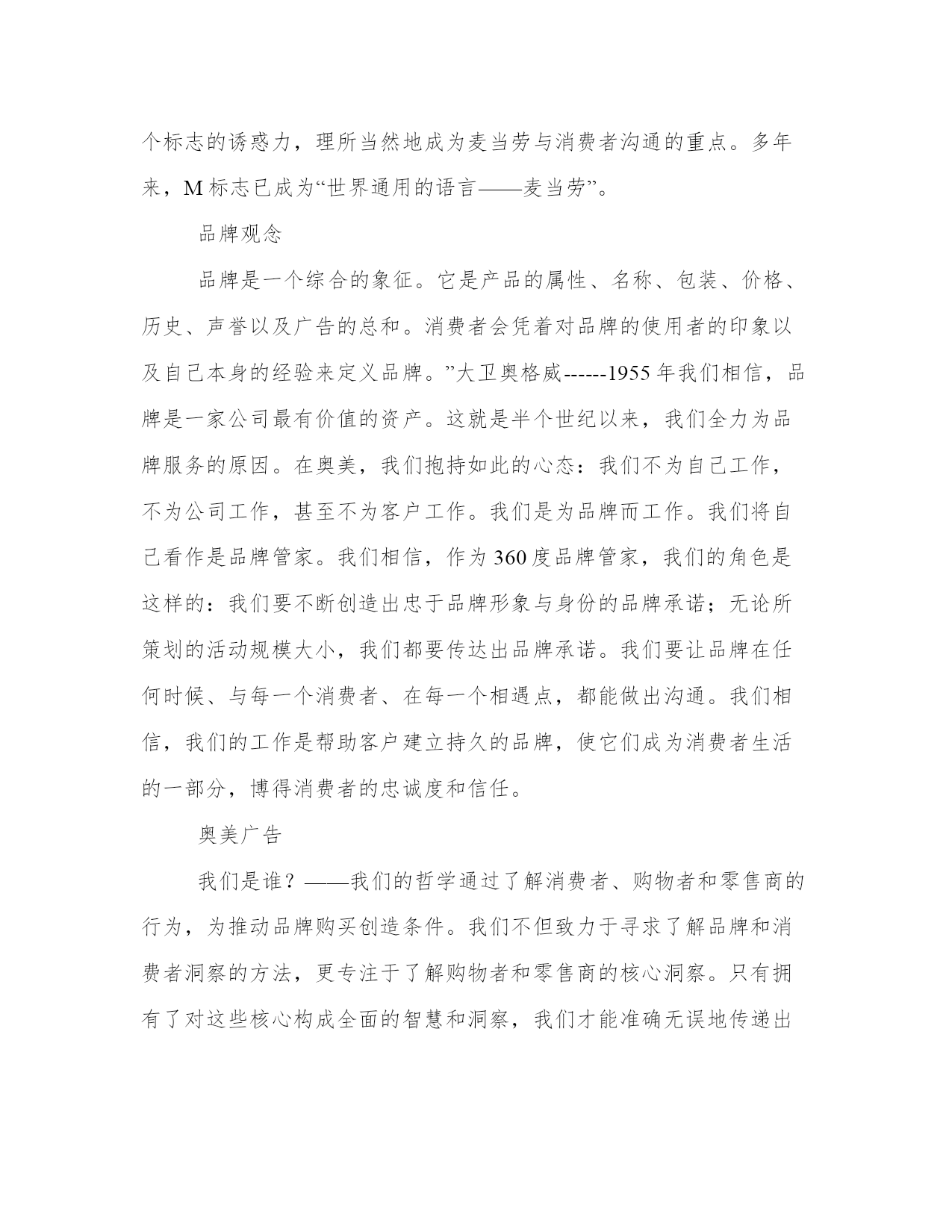 个标志的诱惑力，理所当然地成为麦当劳与消费者沟通的重点。多年来，M 标志已成为“世界通用的语言——麦当劳”。

品牌观念

品牌是一个综合的象征。它是产品的属性、名称、包装、价格、历史、声誉以及广告的总和。消费者会凭着对品牌的使用者的印象以及自己本身的经验来定义品牌。”大卫奥格威------1955 年我们相信，品牌是一家公司最有价值的资产。这就是半个世纪以来，我们全力为品牌服务的原因。在奥美，我们抱持如此的心态：我们不为自己工作，不为公司工作，甚至不为客户工作。我们是为品牌而工作。我们将自己看作是品牌管家。我们相信，作为 360 度品牌管家，我们的角色是这样的：我们要不断创造出忠于品牌形象与身份的品牌承诺；无论所策划的活动规模大小，我们都要传达出品牌承诺。我们要让品牌在任何时候、与每一个消费者、在每一个相遇点，都能做出沟通。我们相信，我们的工作是帮助客户建立持久的品牌，使它们成为消费者生活的一部分，博得消费者的忠诚度和信任。

奥美广告

我们是谁？——我们的哲学通过了解消费者、购物者和零售商的行为，为推动品牌购买创造条件。我们不但致力于寻求了解品牌和消费者洞察的方法，更专注于了解购物者和零售商的核心洞察。只有拥有了对这些核心构成全面的智慧和洞察，我们才能准确无误地传递出